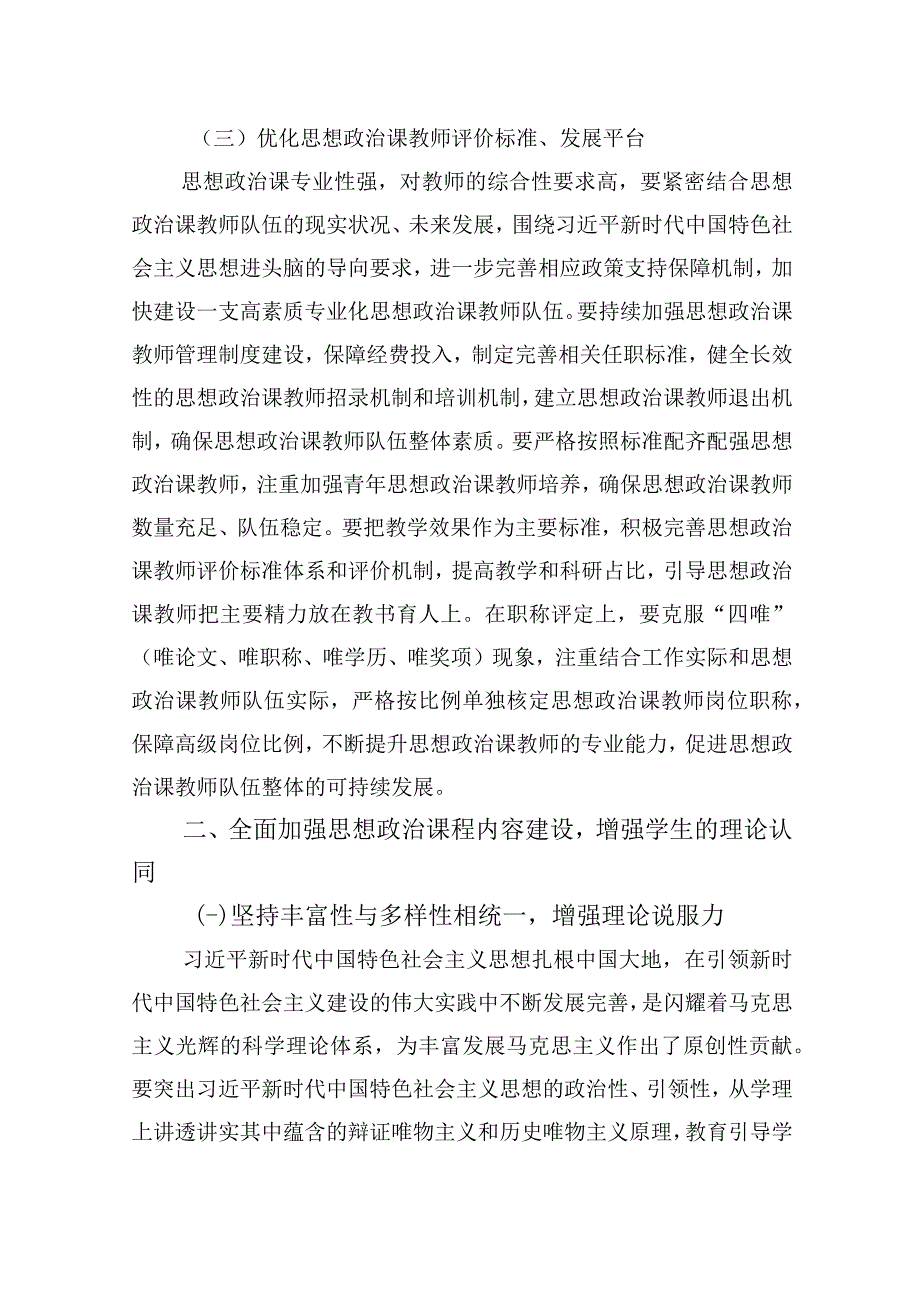 （三）优化思想政治课教师评价标准、发展平台

思想政治课专业性强，对教师的综合性要求高，要紧密结合思想政治课教师队伍的现实状况、未来发展，围绕习近平新时代中国特色社会主义思想进头脑的导向要求，进一步完善相应政策支持保障机制，加快建设一支高素质专业化思想政治课教师队伍。要持续加强思想政治课教师管理制度建设，保障经费投入，制定完善相关任职标准，健全长效性的思想政治课教师招录机制和培训机制，建立思想政治课教师退出机制，确保思想政治课教师队伍整体素质。要严格按照标准配齐配强思想政治课教师，注重加强青年思想政治课教师培养，确保思想政治课教师数量充足、队伍稳定。要把教学效果作为主要标准，积极完善思想政治课教师评价标准体系和评价机制，提高教学和科研占比，引导思想政治课教师把主要精力放在教书育人上。在职称评定上，要克服“四唯”（唯论文、唯职称、唯学历、唯奖项）现象，注重结合工作实际和思想政治课教师队伍实际，严格按比例单独核定思想政治课教师岗位职称，保障高级岗位比例，不断提升思想政治课教师的专业能力，促进思想政治课教师队伍整体的可持续发展。

二、全面加强思想政治课程内容建设，增强学生的理论认同

(-)坚持丰富性与多样性相统一，增强理论说服力

习近平新时代中国特色社会主义思想扎根中国大地，在引领新时代中国特色社会主义建设的伟大实践中不断发展完善，是闪耀着马克思主义光辉的科学理论体系，为丰富发展马克思主义作出了原创性贡献。要突出习近平新时代中国特色社会主义思想的政治性、引领性，从学理上讲透讲实其中蕴含的辩证唯物主义和历史唯物主义原理，教育引导学